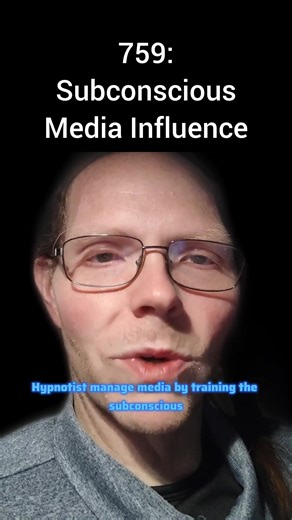 759:
Subconscious
Media Influence

Hypnotist manage media by training the subconscious